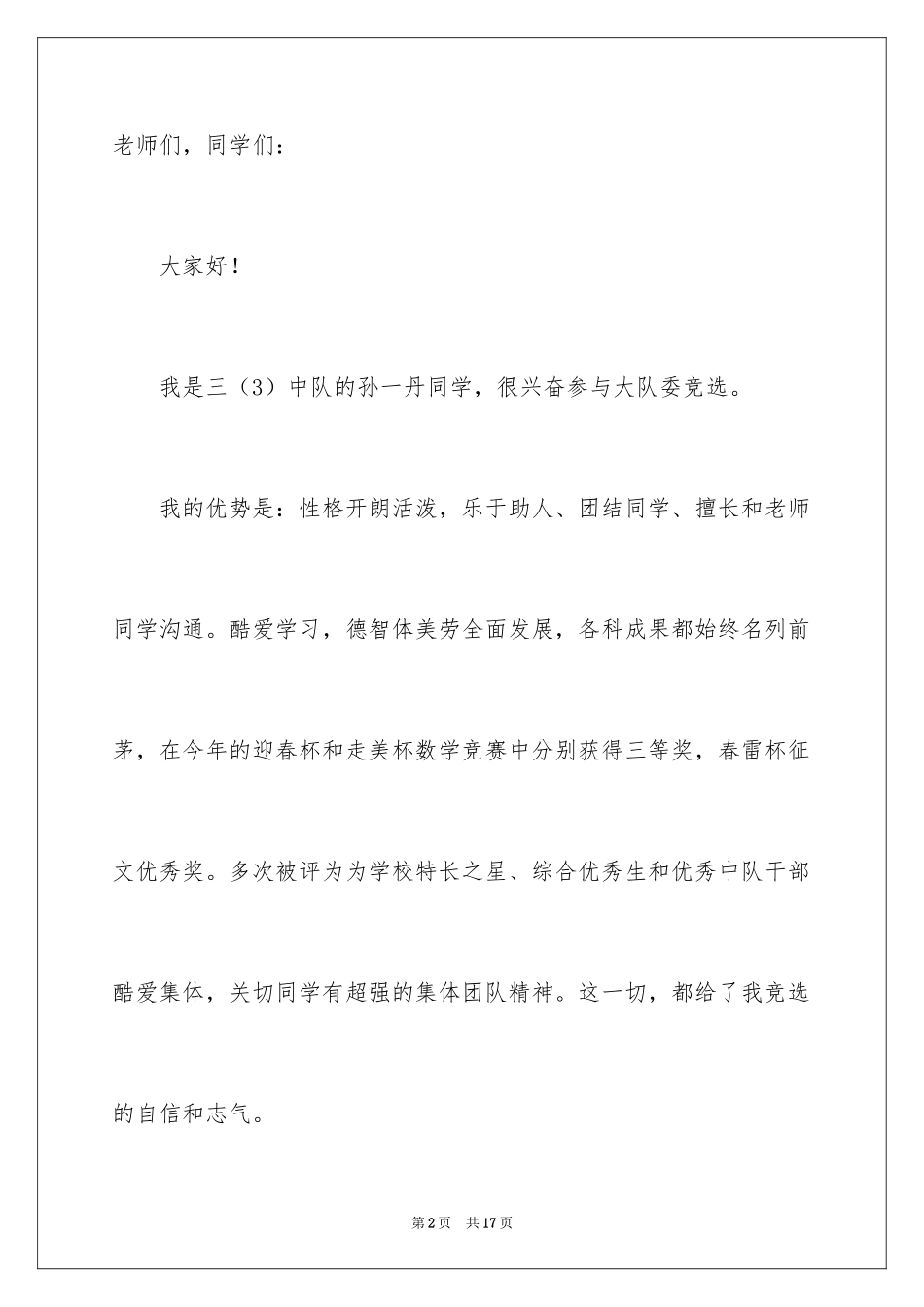 老师们，同学们：

大家好！

我是三（3）中队的孙一丹同学，很兴奋参与大队委竞选。

我的优势是：性格开朗活泼，乐于助人、团结同学、擅长和老师同学沟通。酷爱学习，德智体美劳全面发展，各科成果都始终名列前茅，在今年的迎春杯和走美杯数学竞赛中分别获得三等奖，春雷杯征文优秀奖。多次被评为为学校特长之星、综合优秀生和优秀中队干部酷爱集体，关切同学有超强的集体团队精神。这一切，都给了我竞选的自信和志气。

第2页 共17页